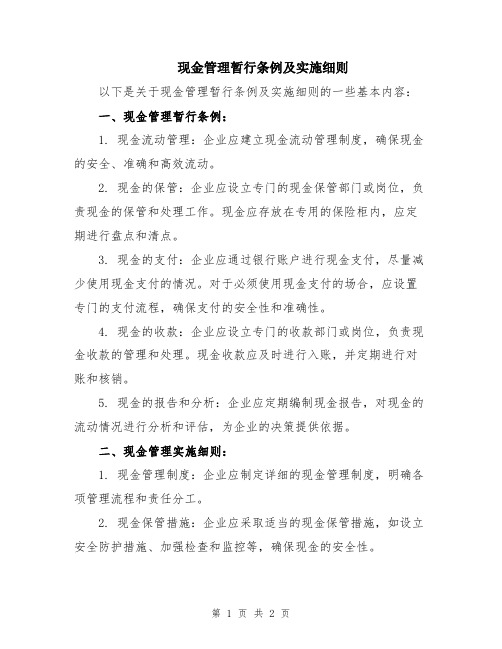 现金管理暂行条例及实施细则

以下是关于现金管理暂行条例及实施细则的一些基本内容：

一、现金管理暂行条例：

1. 现金流动管理：企业应建立现金流动管理制度，确保现金的安全、准确和高效流动。

2. 现金的保管：企业应设立专门的现金保管部门或岗位，负责现金的保管和处理工作。现金应存放在专用的保险柜内，应定期进行盘点和清点。

3. 现金的支付：企业应通过银行账户进行现金支付，尽量减少使用现金支付的情况。对于必须使用现金支付的场合，应设置专门的支付流程，确保支付的安全性和准确性。

4. 现金的收款：企业应设立专门的收款部门或岗位，负责现金收款的管理和处理。现金收款应及时进行入账，并定期进行对账和核销。

5. 现金的报告和分析：企业应定期编制现金报告，对现金的流动情况进行分析和评估，为企业的决策提供依据。

二、现金管理实施细则：

1. 现金管理制度：企业应制定详细的现金管理制度，明确各项管理流程和责任分工。

2. 现金保管措施：企业应采取适当的现金保管措施，如设立安全防护措施、加强检查和监控等，确保现金的安全性。

第 1 页 共 2 页